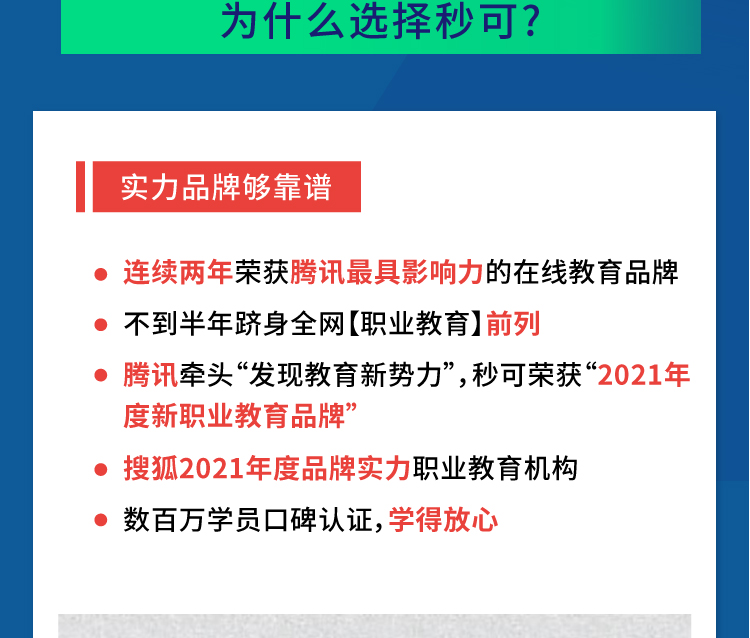 为什么选择秒可？

实力品牌够靠谱

• 连续两年荣获腾讯最具影响力的在线教育品牌
• 不到半年跻身全网【职业教育】前列
• 腾讯牵头“发现教育新势力”，秒可荣获“2021年度新职业教育品牌”
• 搜狐2021年度品牌实力职业教育机构
• 数百万学员口碑认证，学得放心